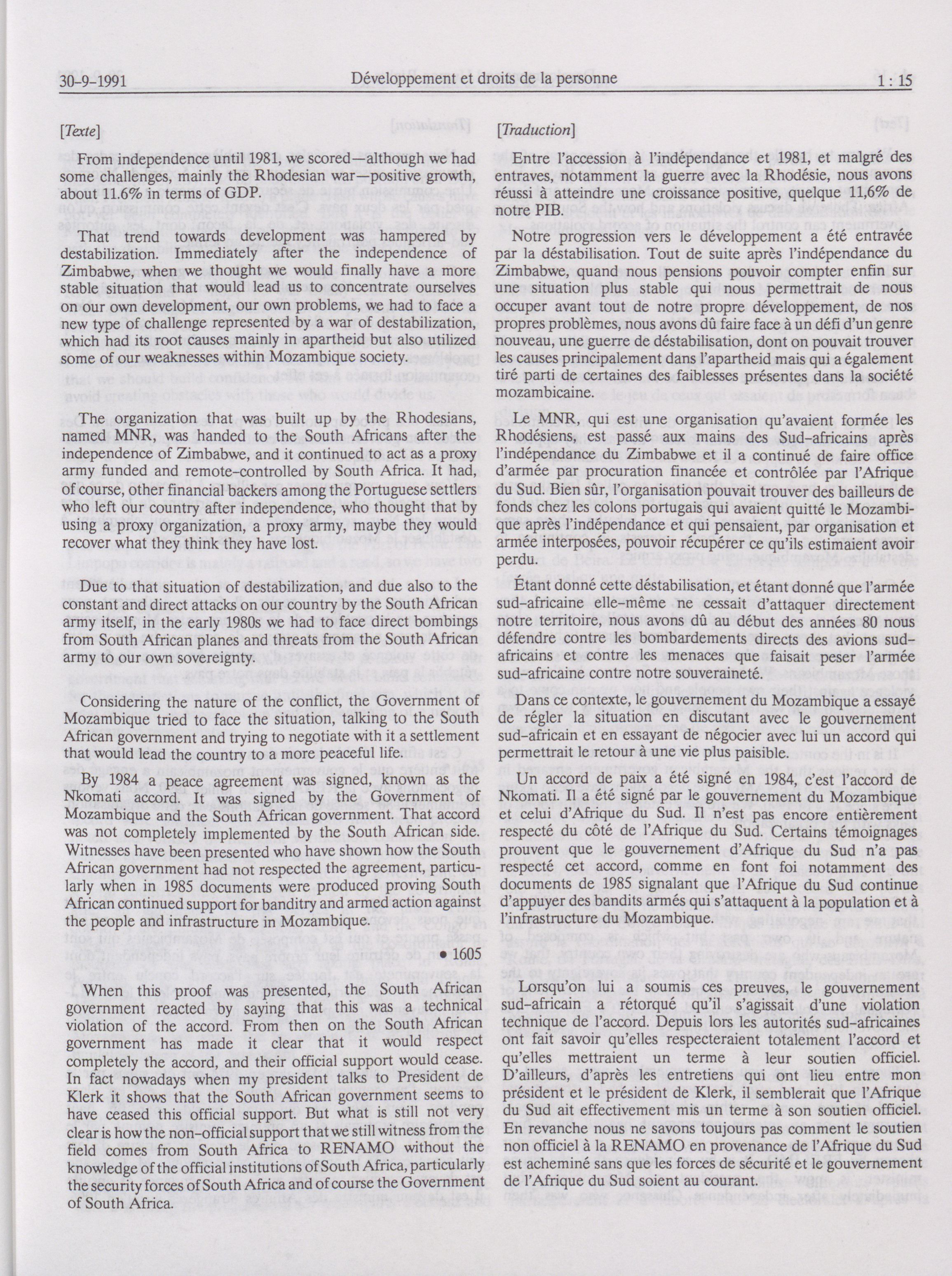 30-9-1991 Développement et droits de la personne 1 : 15

[Texte]

From independence until 1981, we scored—although we had some challenges, mainly the Rhodesian war—positive growth, about 11.6% in terms of GDP.

That trend towards development was hampered by destabilization. Immediately after the independence of Zimbabwe, when we thought we would finally have a more stable situation that would lead us to concentrate ourselves on our own development, our own problems, we had to face a new type of challenge represented by a war of destabilization, which had its root causes mainly in apartheid but also utilized some of our weaknesses within Mozambique society.

The organization that was built up by the Rhodesians, named MNR, was handed to the South Africans after the independence of Zimbabwe, and it continued to act as a proxy army funded and remote-controlled by South Africa. It had, of course, other financial backers among the Portuguese settlers who left our country after independence, who thought that by using a proxy organization, a proxy army, maybe they would recover what they think they have lost.

Due to that situation of destabilization, and due also to the constant and direct attacks on our country by the South African army itself, in the early 1980s we had to face direct bombings from South African planes and threats from the South African army to our own sovereignty.

Considering the nature of the conflict, the Government of Mozambique tried to face the situation, talking to the South African government and trying to negotiate with it a settlement that would lead the country to a more peaceful life.

By 1984 a peace agreement was signed, known as the Nkomati accord. It was signed by the Government of Mozambique and the South African government. That accord was not completely implemented by the South African side. Witnesses have been presented who have shown how the South African government had not respected the agreement, particularly when in 1985 documents were produced proving South African continued support for banditry and armed action against the people and infrastructure in Mozambique.

• 1605

When this proof was presented, the South African government reacted by saying that this was a technical violation of the accord. From then on the South African government has made it clear that it would respect completely the accord, and their official support would cease. In fact nowadays when my president talks to President de Klerk it shows that the South African government seems to have ceased this official support. But what is still not very clear is how the non-official support that we still witness from the field comes from South Africa to RENAMO without the knowledge of the official institutions of South Africa, particularly the security forces of South Africa and of course the Government of South Africa.

[Traduction]

Entre l'accession à l'indépendance et 1981, et malgré des entraves, notamment la guerre avec la Rhodésie, nous avons réussi à atteindre une croissance positive, quelque 11,6% de notre PIB.

Notre progression vers le développement a été entravée par la déstabilisation. Tout de suite après l'indépendance du Zimbabwe, quand nous pensions pouvoir compter enfin sur une situation plus stable qui nous permettrait de nous occuper avant tout de notre propre développement, de nos propres problèmes, nous avons dû faire face à un défi d'un genre nouveau, une guerre de déstabilisation, dont on pouvait trouver les causes principalement dans l'apartheid mais qui a également tiré parti de certaines des faiblesses présentes dans la société mozambicaine.

Le MNR, qui est une organisation qu'avaient formée les Rhodésiens, est passé aux mains des Sud-africains après l'indépendance du Zimbabwe et il a continué de faire office d'armée par procuration financée et contrôlée par l'Afrique du Sud. Bien sûr, l'organisation pouvait trouver des bailleurs de fonds chez les colons portugais qui avaient quitté le Mozambique après l'indépendance et qui pensaient, par organisation et armée interposées, pouvoir récupérer ce qu'ils estimaient avoir perdu.

Étant donné cette déstabilisation, et étant donné que l'armée sud-africaine elle-même ne cessait d'attaquer directement notre territoire, nous avons dû au début des années 80 nous défendre contre les bombardements directs des avions sud-africains et contre les menaces que faisait peser l'armée sud-africaine contre notre souveraineté.

Dans ce contexte, le gouvernement du Mozambique a essayé de régler la situation en discutant avec le gouvernement sud-africain et en essayant de négocier avec lui un accord qui permettrait le retour à une vie plus paisible.

Un accord de paix a été signé en 1984, c'est l'accord de Nkomati. Il a été signé par le gouvernement du Mozambique et celui d'Afrique du Sud. Il n'est pas encore entièrement respecté du côté de l'Afrique du Sud. Certains témoignages prouvent que le gouvernement d'Afrique du Sud n'a pas respecté cet accord, comme en font foi notamment des documents de 1985 signalant que l'Afrique du Sud continue d'appuyer des bandits armés qui s'attaquent à la population et à l'infrastructure du Mozambique.

Lorsqu'on lui a soumis ces preuves, le gouvernement sud-africain a rétorqué qu'il s'agissait d'une violation technique de l'accord. Depuis lors les autorités sud-africaines ont fait savoir qu'elles respecteraient totalement l'accord et qu'elles mettraient un terme à leur soutien officiel. D'ailleurs, d'après les entretiens qui ont lieu entre mon président et le président de Klerk, il semblerait que l'Afrique du Sud ait effectivement mis un terme à son soutien officiel. En revanche nous ne savons toujours pas comment le soutien non officiel à la RENAMO en provenance de l'Afrique du Sud est acheminé sans que les forces de sécurité et le gouvernement de l'Afrique du Sud soient au courant.